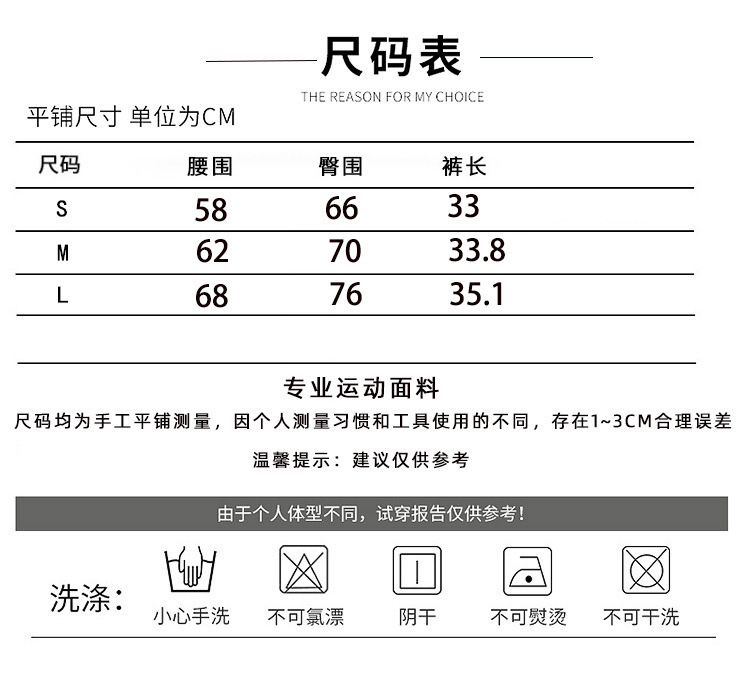 尺码表

THE REASON FOR MY CHOICE

平铺尺寸 单位为CM

| 尺码 | 腰围 | 臀围 | 裤长 |
|---|---|---|---|
| S | 58 | 66 | 33 |
| M | 62 | 70 | 33.8 |
| L | 68 | 76 | 35.1 |

专业运动面料

尺码均为手工平铺测量，因个人测量习惯和工具使用的不同，存在1~3CM合理误差

温馨提示：建议仅供参考

由于个人体型不同，试穿报告仅供参考！

洗涤：

小心手洗

不可氯漂

阴干

不可熨烫

不可干洗